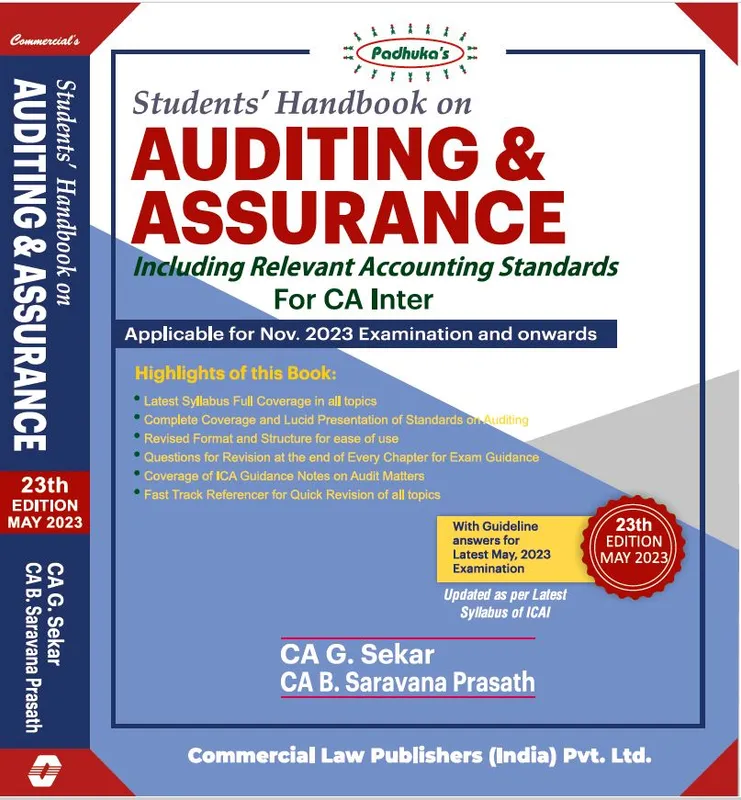 Commercial's

Students' Handbook on

AUDITING & ASSURANCE

23th EDITION MAY 2023

CA G. Sekar
CA B. Saravana Prasath

Padhuka's

Students' Handbook on

AUDITING & ASSURANCE

Including Relevant Accounting Standards

For CA Inter

Applicable for Nov. 2023 Examination and onwards

Highlights of this Book:

• Latest Syllabus Full Coverage in all topics
• Complete Coverage and Lucid Presentation of Standards on Auditing
• Revised Format and Structure for ease of use
• Questions for Revision at the end of Every Chapter for Exam Guidance
• Coverage of ICA Guidance Notes on Audit Matters
• Fast Track Referencer for Quick Revision of all topics

With Guideline answers for Latest May, 2023 Examination

23th EDITION MAY 2023

Updated as per Latest Syllabus of ICAI

CA G. Sekar
CA B. Saravana Prasath

Commercial Law Publishers (India) Pvt. Ltd.